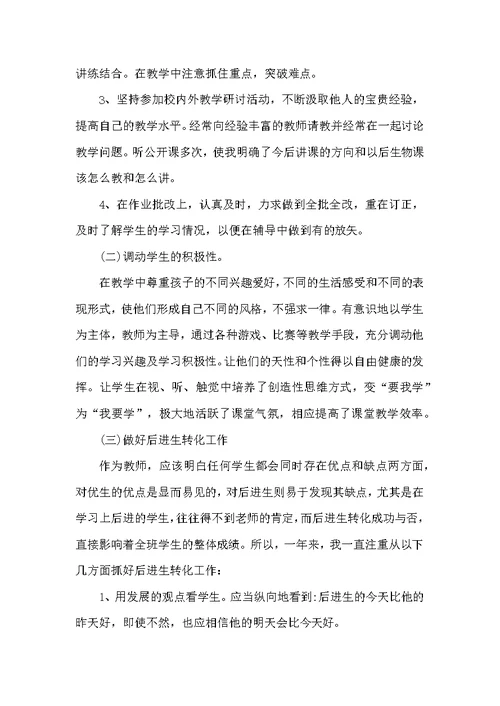 讲练结合。在教学中注意抓住重点，突破难点。

3、坚持参加校内外教学研讨活动，不断汲取他人的宝贵经验，提高自己的教学水平。经常向经验丰富的教师请教并经常在一起讨论教学问题。听公开课多次，使我明确了今后讲课的方向和以后生物课该怎么教和怎么讲。

4、在作业批改上，认真及时，力求做到全批全改，重在订正，及时了解学生的学习情况，以便在辅导中做到有的放矢。

(二)调动学生的积极性。

在教学中尊重孩子的不同兴趣爱好，不同的生活感受和不同的表现形式，使他们形成自己不同的风格，不强求一律。有意识地以学生为主体，教师为主导，通过各种游戏、比赛等教学手段，充分调动他们的学习兴趣及学习积极性。让他们的天性和个性得以自由健康的发挥。让学生在视、听、触觉中培养了创造性思维方式，变“要我学”为“我要学”，极大地活跃了课堂气氛，相应提高了课堂教学效率。

(三)做好后进生转化工作

作为教师，应该明白任何学生都会同时存在优点和缺点两方面，对优生的优点是显而易见的，对后进生则易于发现其缺点，尤其是在学习上后进的学生，往往得不到老师的肯定，而后进生转化成功与否，直接影响着全班学生的整体成绩。所以，一年来，我一直注重从以下几方面抓好后进生转化工作：

1、用发展的观点看学生。应当纵向地看到：后进生的今天比他的昨天好，即使不然，也应相信他的明天会比今天好。